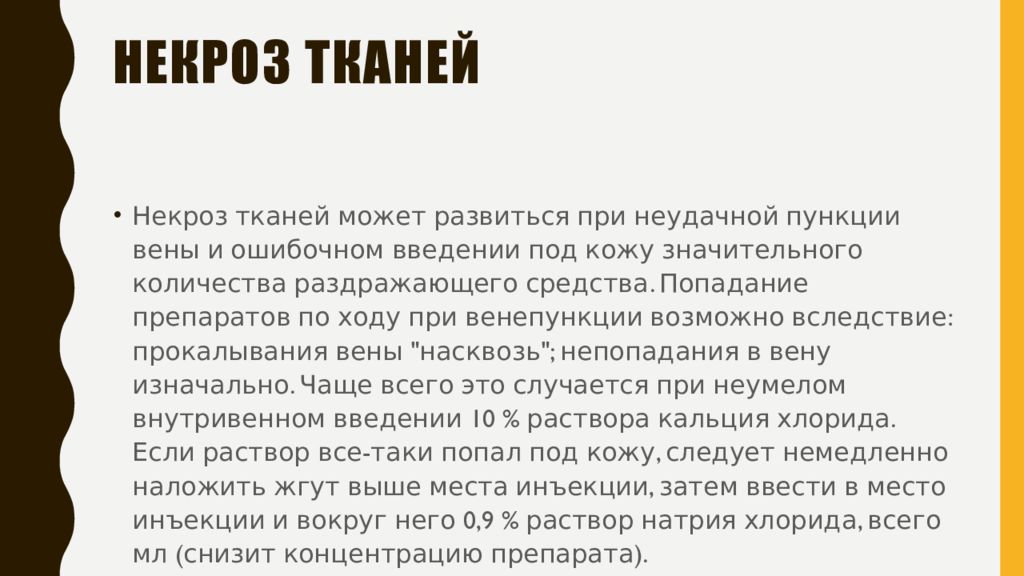 НЕКРОЗ ТКАНЕЙ

• Некроз тканей может развиться при неудачной пункции вены и ошибочном введении под кожу значительного количества раздражающего средства. Попадание препаратов по ходу при венепункции возможно вследствие: прокалывания вены "насквозь"; непопадания в вену изначально. Чаще всего это случается при неумелом внутривенном введении 10 % раствора кальция хлорида. Если раствор все-таки попал под кожу, следует немедленно наложить жгут выше места инъекции, затем ввести в место инъекции и вокруг него 0,9 % раствор натрия хлорида, всего мл (снизит концентрацию препарата).